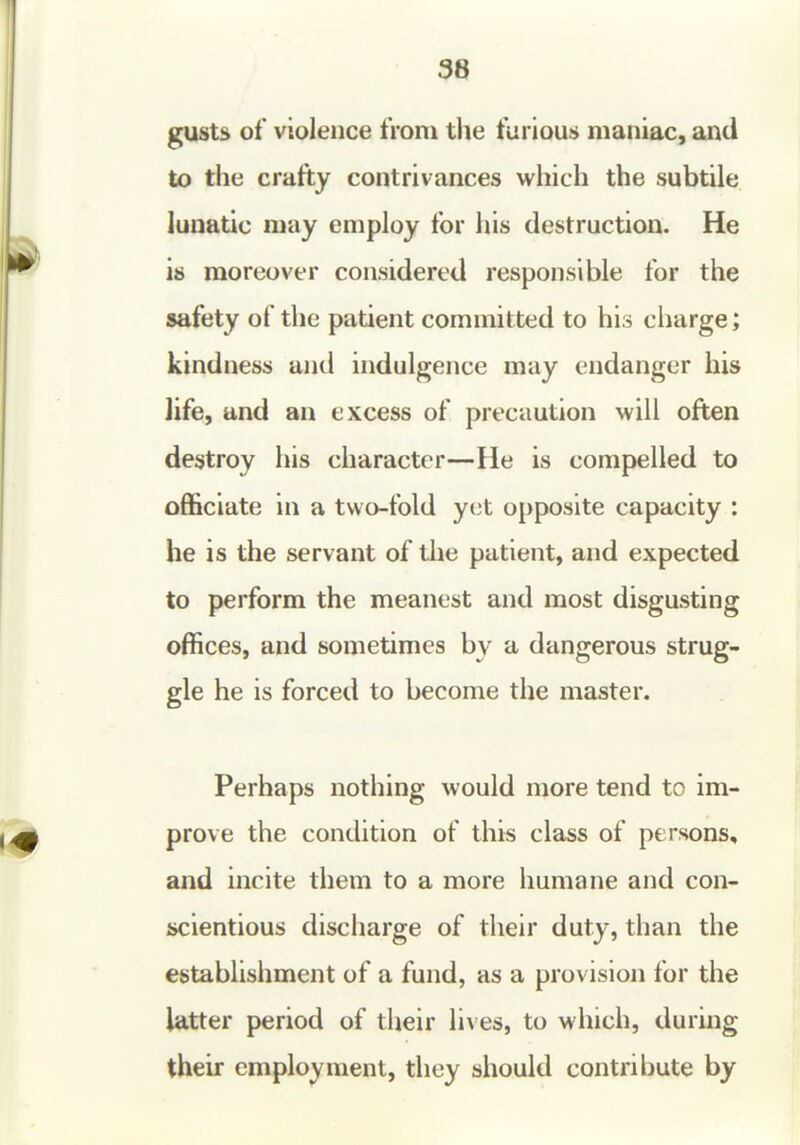 38

gusts of violence from the furious maniac, and to the crafty contrivances which the subtile lunatic may employ for his destruction. He is moreover considered responsible for the safety of the patient committed to his charge; kindness and indulgence may endanger his life, and an excess of precaution will often destroy his character—He is compelled to officiate in a two-fold yet opposite capacity : he is the servant of the patient, and expected to perform the meanest and most disgusting offices, and sometimes by a dangerous struggle he is forced to become the master.

Perhaps nothing would more tend to improve the condition of this class of persons, and incite them to a more humane and conscientious discharge of their duty, than the establishment of a fund, as a provision for the latter period of their lives, to which, during their employment, they should contribute by